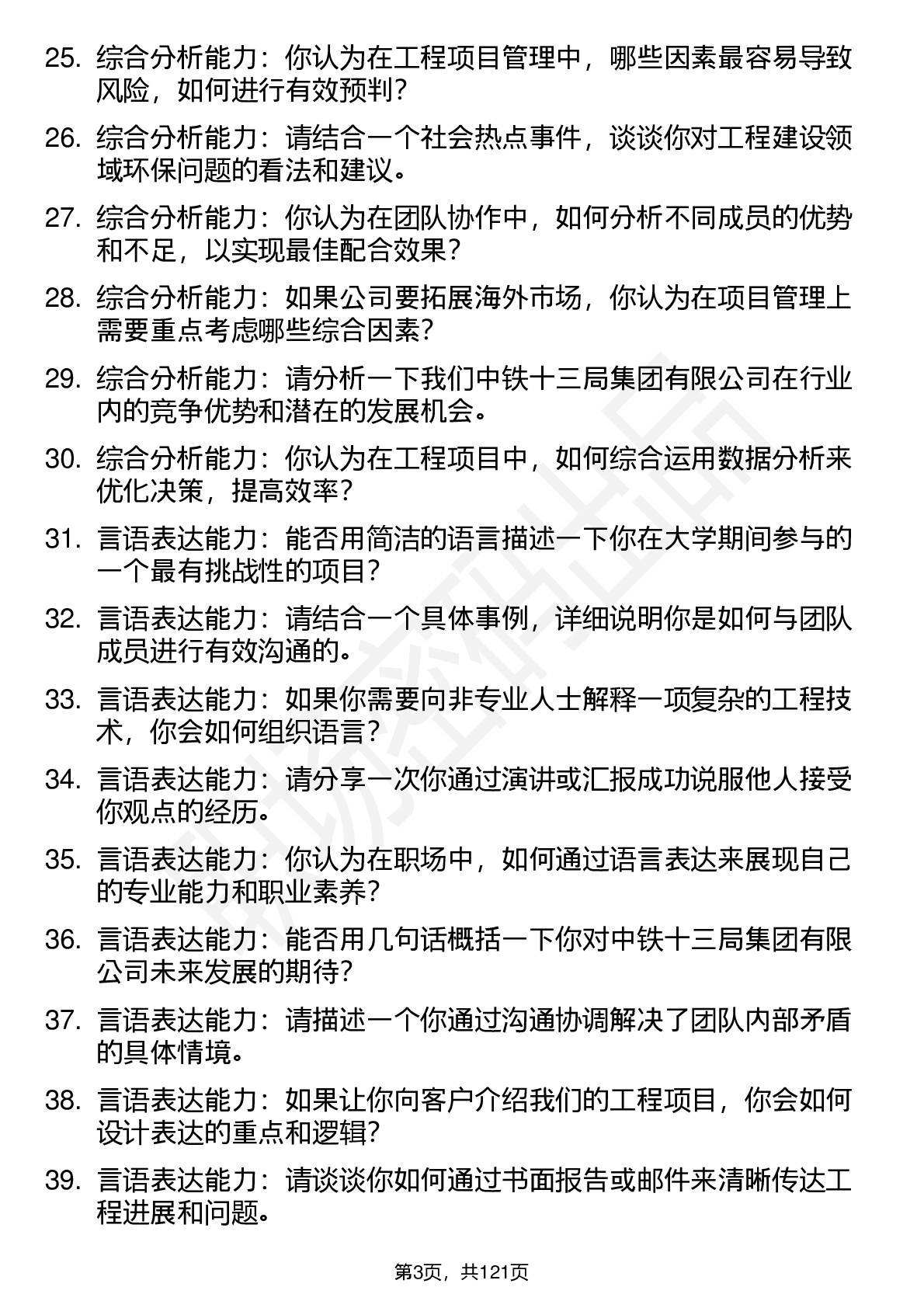 25. 综合分析能力：你认为在工程项目管理中，哪些因素最容易导致风险，如何进行有效预判？

26. 综合分析能力：请结合一个社会热点事件，谈谈你对工程建设领域环保问题的看法和建议。

27. 综合分析能力：你认为在团队协作中，如何分析不同成员的优势和不足，以实现最佳配合效果？

28. 综合分析能力：如果公司要拓展海外市场，你认为在项目管理上需要重点考虑哪些综合因素？

29. 综合分析能力：请分析一下我们中铁十三局集团有限公司在行业内的竞争优势和潜在的发展机会。

30. 综合分析能力：你认为在工程项目中，如何综合运用数据分析来优化决策，提高效率？

31. 言语表达能力：能否用简洁的语言描述一下你在大学期间参与的一个最有挑战性的项目？

32. 言语表达能力：请结合一个具体事例，详细说明你是如何与团队成员进行有效沟通的。

33. 言语表达能力：如果你需要向非专业人士解释一项复杂的工程技术，你会如何组织语言？

34. 言语表达能力：请分享一次你通过演讲或汇报成功说服他人接受你观点的经历。

35. 言语表达能力：你认为在职场中，如何通过语言表达来展现自己的专业能力和职业素养？

36. 言语表达能力：能否用几句话概括一下你对中铁十三局集团有限公司未来发展的期待？

37. 言语表达能力：请描述一个你通过沟通协调解决了团队内部矛盾的具体情境。

38. 言语表达能力：如果让你向客户介绍我们的工程项目，你会如何设计表达的重点和逻辑？

39. 言语表达能力：请谈谈你如何通过书面报告或邮件来清晰传达工程进展和问题。

第3页，共121页